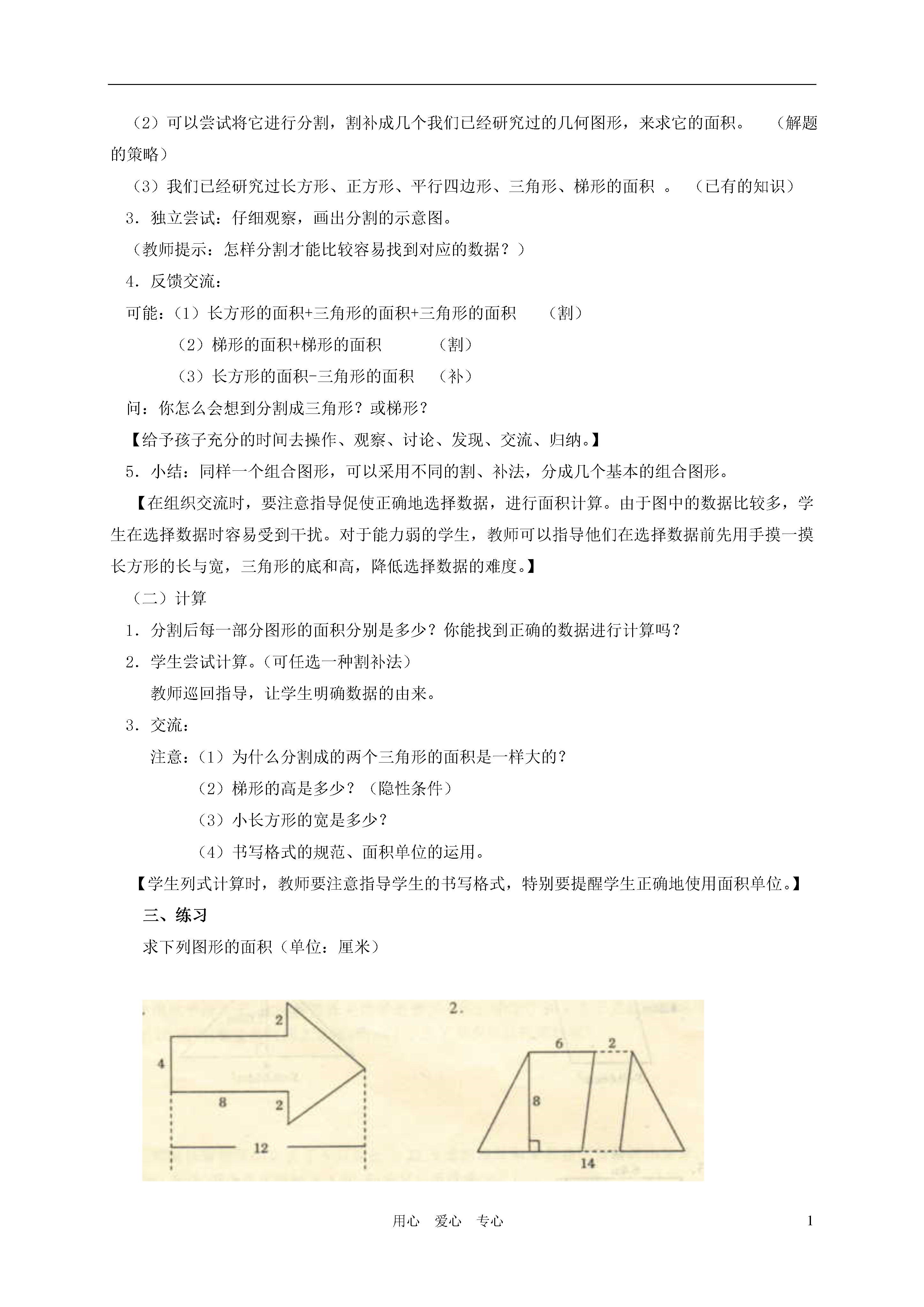 （2）可以尝试将它进行分割，割补成几个我们已经研究过的几何图形，来求它的面积。 （解题的策略）

（3）我们已经研究过长方形、正方形、平行四边形、三角形、梯形的面积 。 （已有的知识）

3．独立尝试：仔细观察，画出分割的示意图。

（教师提示：怎样分割才能比较容易找到对应的数据？）

4．反馈交流：

可能：（1）长方形的面积+三角形的面积+三角形的面积 （割）

（2）梯形的面积+梯形的面积 （割）

（3）长方形的面积-三角形的面积 （补）

问：你怎么会想到分割成三角形？或梯形？

【给予孩子充分的时间去操作、观察、讨论、发现、交流、归纳。】

5．小结：同样一个组合图形，可以采用不同的割、补法，分成几个基本的组合图形。

【在组织交流时，要注意指导促使正确地选择数据，进行面积计算。由于图中的数据比较多，学生在选择数据时容易受到干扰。对于能力弱的学生，教师可以指导他们在选择数据前先用手摸一摸长方形的长与宽，三角形的底和高，降低选择数据的难度。】

（二）计算

1．分割后每一部分图形的面积分别是多少？你能找到正确的数据进行计算吗？

2．学生尝试计算。（可任选一种割补法）

教师巡回指导，让学生明确数据的由来。

3．交流：

注意：（1）为什么分割成的两个三角形的面积是一样大的？

（2）梯形的高是多少？（隐性条件）

（3）小长方形的宽是多少？

（4）书写格式的规范、面积单位的运用。

【学生列式计算时，教师要注意指导学生的书写格式，特别要提醒学生正确地使用面积单位。】

三、练习

求下列图形的面积（单位：厘米）

2
4
8
2
12

2.
6
2
8
14

用心 爱心 专心

1